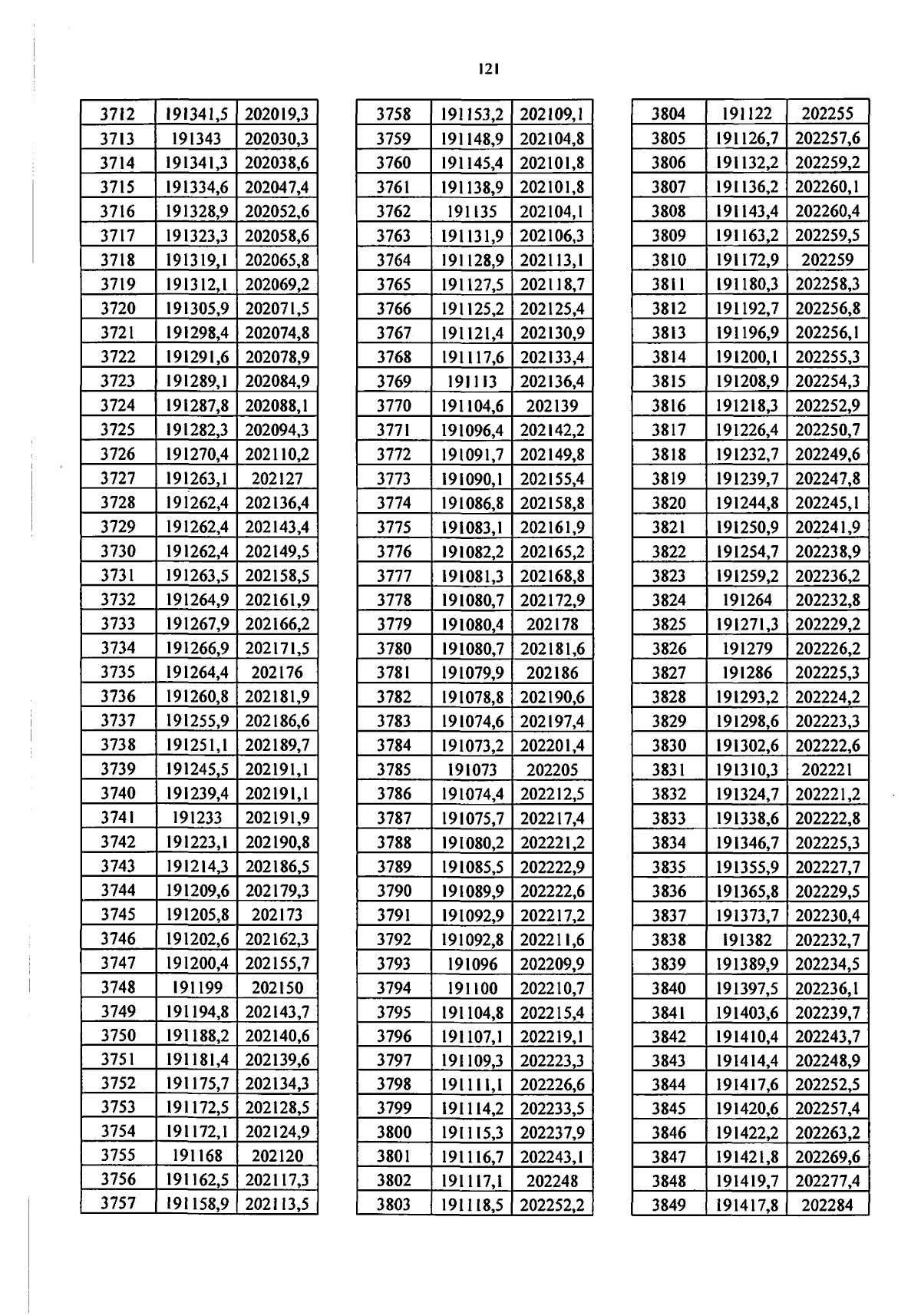 121

| 3712 | 191341,5 | 202019,3 |
|---|---|---|
| 3713 | 191343 | 202030,3 |
| 3714 | 191341,3 | 202038,6 |
| 3715 | 191334,6 | 202047,4 |
| 3716 | 191328,9 | 202052,6 |
| 3717 | 191323,3 | 202058,6 |
| 3718 | 191319,1 | 202065,8 |
| 3719 | 191312,1 | 202069,2 |
| 3720 | 191305,9 | 202071,5 |
| 3721 | 191298,4 | 202074,8 |
| 3722 | 191291,6 | 202078,9 |
| 3723 | 191289,1 | 202084,9 |
| 3724 | 191287,8 | 202088,1 |
| 3725 | 191282,3 | 202094,3 |
| 3726 | 191270,4 | 202110,2 |
| 3727 | 191263,1 | 202127 |
| 3728 | 191262,4 | 202136,4 |
| 3729 | 191262,4 | 202143,4 |
| 3730 | 191262,4 | 202149,5 |
| 3731 | 191263,5 | 202158,5 |
| 3732 | 191264,9 | 202161,9 |
| 3733 | 191267,9 | 202166,2 |
| 3734 | 191266,9 | 202171,5 |
| 3735 | 191264,4 | 202176 |
| 3736 | 191260,8 | 202181,9 |
| 3737 | 191255,9 | 202186,6 |
| 3738 | 191251,1 | 202189,7 |
| 3739 | 191245,5 | 202191,1 |
| 3740 | 191239,4 | 202191,1 |
| 3741 | 191233 | 202191,9 |
| 3742 | 191223,1 | 202190,8 |
| 3743 | 191214,3 | 202186,5 |
| 3744 | 191209,6 | 202179,3 |
| 3745 | 191205,8 | 202173 |
| 3746 | 191202,6 | 202162,3 |
| 3747 | 191200,4 | 202155,7 |
| 3748 | 191199 | 202150 |
| 3749 | 191194,8 | 202143,7 |
| 3750 | 191188,2 | 202140,6 |
| 3751 | 191181,4 | 202139,6 |
| 3752 | 191175,7 | 202134,3 |
| 3753 | 191172,5 | 202128,5 |
| 3754 | 191172,1 | 202124,9 |
| 3755 | 191168 | 202120 |
| 3756 | 191162,5 | 202117,3 |
| 3757 | 191158,9 | 202113,5 |

| 3758 | 191153,2 | 202109,1 |
|---|---|---|
| 3759 | 191148,9 | 202104,8 |
| 3760 | 191145,4 | 202101,8 |
| 3761 | 191138,9 | 202101,8 |
| 3762 | 191135 | 202104,1 |
| 3763 | 191131,9 | 202106,3 |
| 3764 | 191128,9 | 202113,1 |
| 3765 | 191127,5 | 202118,7 |
| 3766 | 191125,2 | 202125,4 |
| 3767 | 191121,4 | 202130,9 |
| 3768 | 191117,6 | 202133,4 |
| 3769 | 191113 | 202136,4 |
| 3770 | 191104,6 | 202139 |
| 3771 | 191096,4 | 202142,2 |
| 3772 | 191091,7 | 202149,8 |
| 3773 | 191090,1 | 202155,4 |
| 3774 | 191086,8 | 202158,8 |
| 3775 | 191083,1 | 202161,9 |
| 3776 | 191082,2 | 202165,2 |
| 3777 | 191081,3 | 202168,8 |
| 3778 | 191080,7 | 202172,9 |
| 3779 | 191080,4 | 202178 |
| 3780 | 191080,7 | 202181,6 |
| 3781 | 191079,9 | 202186 |
| 3782 | 191078,8 | 202190,6 |
| 3783 | 191074,6 | 202197,4 |
| 3784 | 191073,2 | 202201,4 |
| 3785 | 191073 | 202205 |
| 3786 | 191074,4 | 202212,5 |
| 3787 | 191075,7 | 202217,4 |
| 3788 | 191080,2 | 202221,2 |
| 3789 | 191085,5 | 202222,9 |
| 3790 | 191089,9 | 202222,6 |
| 3791 | 191092,9 | 202217,2 |
| 3792 | 191092,8 | 202211,6 |
| 3793 | 191096 | 202209,9 |
| 3794 | 191100 | 202210,7 |
| 3795 | 191104,8 | 202215,4 |
| 3796 | 191107,1 | 202219,1 |
| 3797 | 191109,3 | 202223,3 |
| 3798 | 191111,1 | 202226,6 |
| 3799 | 191114,2 | 202233,5 |
| 3800 | 191115,3 | 202237,9 |
| 3801 | 191116,7 | 202243,1 |
| 3802 | 191117,1 | 202248 |
| 3803 | 191118,5 | 202252,2 |

| 3804 | 191122 | 202255 |
|---|---|---|
| 3805 | 191126,7 | 202257,6 |
| 3806 | 191132,2 | 202259,2 |
| 3807 | 191136,2 | 202260,1 |
| 3808 | 191143,4 | 202260,4 |
| 3809 | 191163,2 | 202259,5 |
| 3810 | 191172,9 | 202259 |
| 3811 | 191180,3 | 202258,3 |
| 3812 | 191192,7 | 202256,8 |
| 3813 | 191196,9 | 202256,1 |
| 3814 | 191200,1 | 202255,3 |
| 3815 | 191208,9 | 202254,3 |
| 3816 | 191218,3 | 202252,9 |
| 3817 | 191226,4 | 202250,7 |
| 3818 | 191232,7 | 202249,6 |
| 3819 | 191239,7 | 202247,8 |
| 3820 | 191244,8 | 202245,1 |
| 3821 | 191250,9 | 202241,9 |
| 3822 | 191254,7 | 202238,9 |
| 3823 | 191259,2 | 202236,2 |
| 3824 | 191264 | 202232,8 |
| 3825 | 191271,3 | 202229,2 |
| 3826 | 191279 | 202226,2 |
| 3827 | 191286 | 202225,3 |
| 3828 | 191293,2 | 202224,2 |
| 3829 | 191298,6 | 202223,3 |
| 3830 | 191302,6 | 202222,6 |
| 3831 | 191310,3 | 202221 |
| 3832 | 191324,7 | 202221,2 |
| 3833 | 191338,6 | 202222,8 |
| 3834 | 191346,7 | 202225,3 |
| 3835 | 191355,9 | 202227,7 |
| 3836 | 191365,8 | 202229,5 |
| 3837 | 191373,7 | 202230,4 |
| 3838 | 191382 | 202232,7 |
| 3839 | 191389,9 | 202234,5 |
| 3840 | 191397,5 | 202236,1 |
| 3841 | 191403,6 | 202239,7 |
| 3842 | 191410,4 | 202243,7 |
| 3843 | 191414,4 | 202248,9 |
| 3844 | 191417,6 | 202252,5 |
| 3845 | 191420,6 | 202257,4 |
| 3846 | 191422,2 | 202263,2 |
| 3847 | 191421,8 | 202269,6 |
| 3848 | 191419,7 | 202277,4 |
| 3849 | 191417,8 | 202284 |